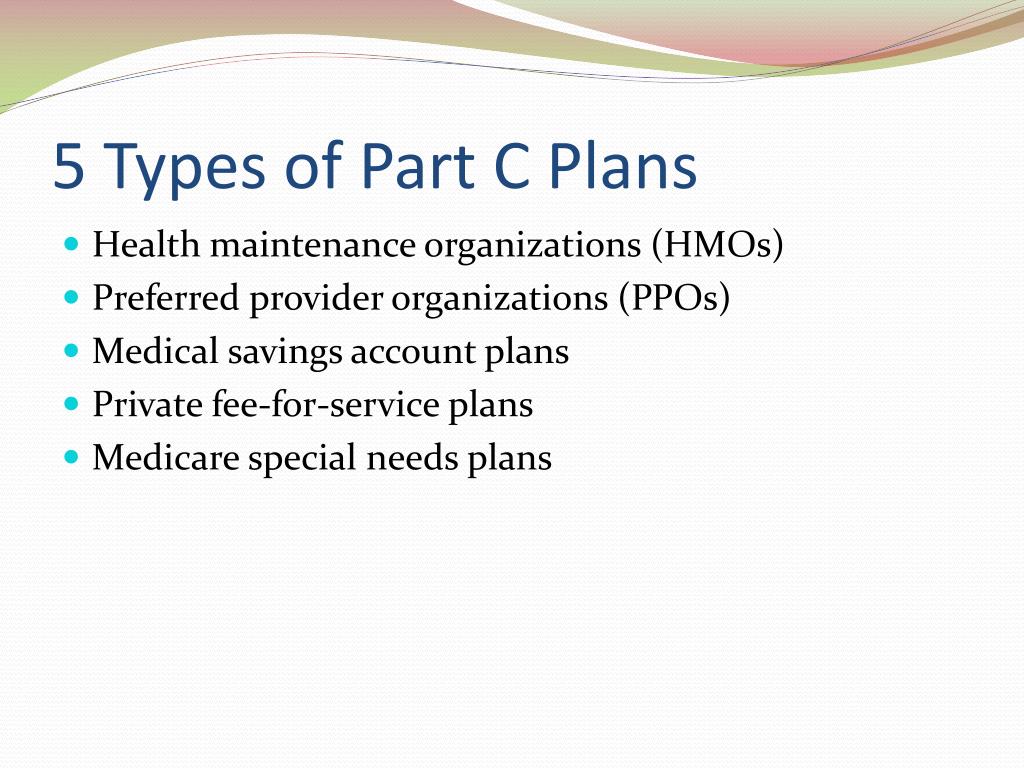 5 Types of Part C Plans

- Health maintenance organizations (HMOs)
- Preferred provider organizations (PPOs)
- Medical savings account plans
- Private fee-for-service plans
- Medicare special needs plans